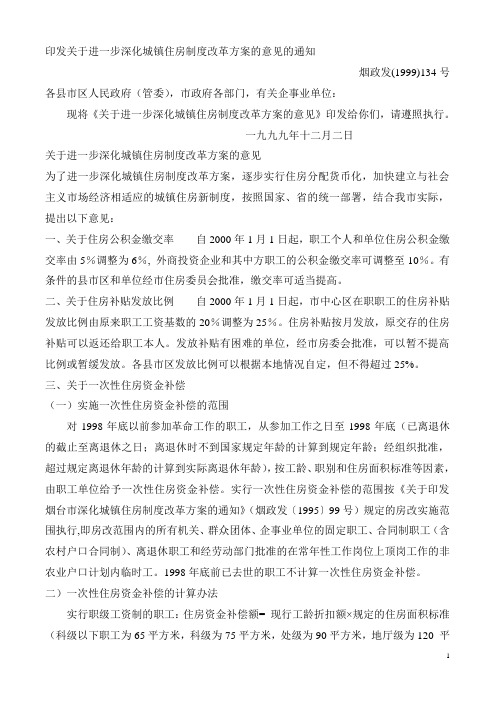 印发关于进一步深化城镇住房制度改革方案的意见的通知

烟政发(1999)134 号

各县市区人民政府（管委），市政府各部门，有关企事业单位：

现将《关于进一步深化城镇住房制度改革方案的意见》印发给你们，请遵照执行。

一九九九年十二月二日

关于进一步深化城镇住房制度改革方案的意见

为了进一步深化城镇住房制度改革方案，逐步实行住房分配货币化，加快建立与社会主义市场经济相适应的城镇住房新制度，按照国家、省的统一部署，结合我市实际，提出以下意见：

一、关于住房公积金缴交率　　自 2000 年 1 月 1 日起，职工个人和单位住房公积金缴交率由 5%调整为 6%，外商投资企业和其中方职工的公积金缴交率可调整至 10%。有条件的县市区和单位经市住房委员会批准，缴交率可适当提高。

二、关于住房补贴发放比例　　自 2000 年 1 月 1 日起，市中心区在职职工的住房补贴发放比例由原来职工工资基数的 20%调整为 25%。住房补贴按月发放，原交存的住房补贴可以返还给职工本人。发放补贴有困难的单位，经市房委会批准，可以暂不提高比例或暂缓发放。各县市区发放比例可以根据本地情况自定，但不得超过 25%。

三、关于一次性住房资金补偿

（一）实施一次性住房资金补偿的范围

对 1998 年底以前参加革命工作的职工，从参加工作之日至 1998 年底（已离退休的截止至离退休之日；离退休时不到国家规定年龄的计算到规定年龄；经组织批准，超过规定离退休年龄的计算到实际离退休年龄），按工龄、职别和住房面积标准等因素，由职工单位给予一次性住房资金补偿。实行一次性住房资金补偿的范围按《关于印发烟台市深化城镇住房制度改革方案的通知》（烟政发〔1995〕99 号）规定的房改实施范围执行,即房改范围内的所有机关、群众团体、企事业单位的固定职工、合同制职工（含农村户口合同制）、离退休职工和经劳动部门批准的在常年性工作岗位上顶岗工作的非农业户口计划内临时工。1998 年底前已去世的职工不计算一次性住房资金补偿。

二）一次性住房资金补偿的计算办法

实行职级工资制的职工：住房资金补偿额= 现行工龄折扣额×规定的住房面积标准（科级以下职工为 65 平方米，科级为 75 平方米，处级为 90 平方米，地厅级为 120 平

1